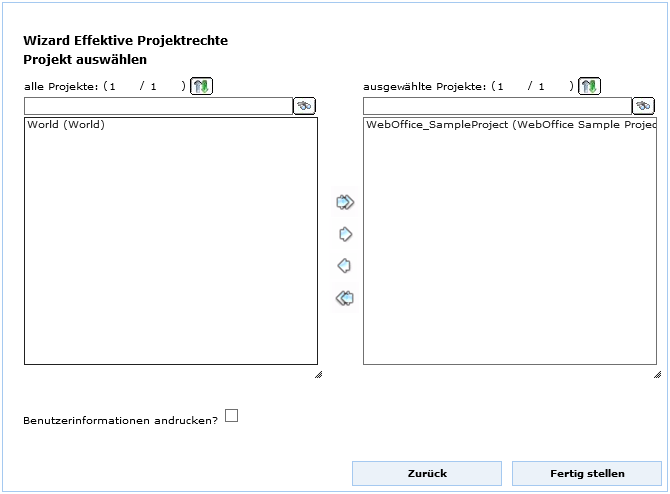 Wizard Effektive Projektrechte
Projekt auswählen

alle Projekte: (1 / 1 )

World (World)

ausgewählte Projekte: (1 / 1 )

WebOffice_SampleProject (WebOffice Sample Projec

Benutzerinformationen andrucken?

Zurück

Fertig stellen